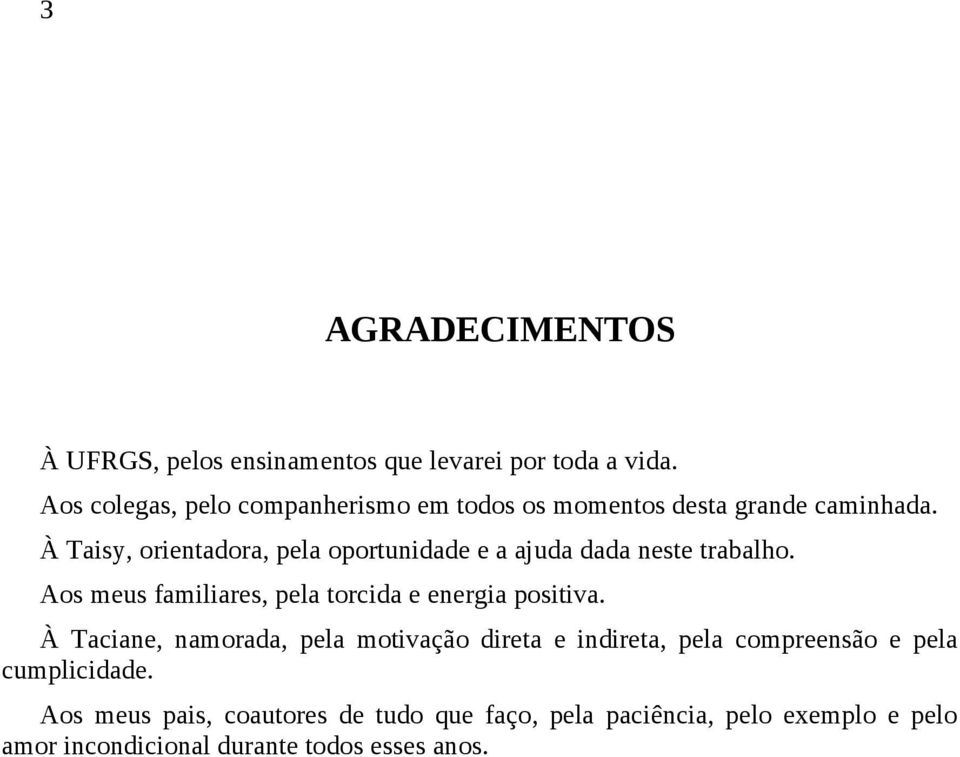 3

AGRADECIMENTOS

À UFRGS, pelos ensinamentos que levarei por toda a vida.

Aos colegas, pelo companherismo em todos os momentos desta grande caminhada.

À Taisy, orientadora, pela oportunidade e a ajuda dada neste trabalho.

Aos meus familiares, pela torcida e energia positiva.

À Taciane, namorada, pela motivação direta e indireta, pela compreensão e pela cumplicidade.

Aos meus pais, coautores de tudo que faço, pela paciência, pelo exemplo e pelo amor incondicional durante todos esses anos.